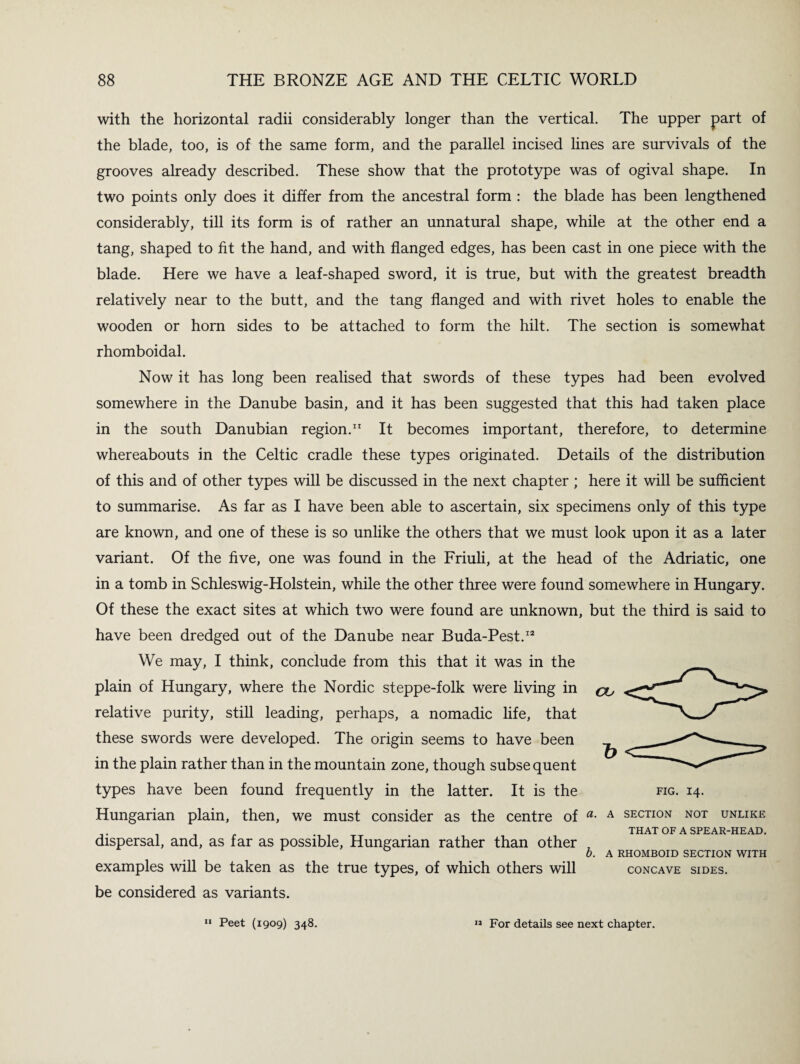 88 THE BRONZE AGE AND THE CELTIC WORLD

with the horizontal radii considerably longer than the vertical. The upper part of the blade, too, is of the same form, and the parallel incised lines are survivals of the grooves already described. These show that the prototype was of ogival shape. In two points only does it differ from the ancestral form : the blade has been lengthened considerably, till its form is of rather an unnatural shape, while at the other end a tang, shaped to fit the hand, and with flanged edges, has been cast in one piece with the blade. Here we have a leaf-shaped sword, it is true, but with the greatest breadth relatively near to the butt, and the tang flanged and with rivet holes to enable the wooden or horn sides to be attached to form the hilt. The section is somewhat rhomboidal.

Now it has long been realised that swords of these types had been evolved somewhere in the Danube basin, and it has been suggested that this had taken place in the south Danubian region.$^{11}$ It becomes important, therefore, to determine whereabouts in the Celtic cradle these types originated. Details of the distribution of this and of other types will be discussed in the next chapter ; here it will be sufficient to summarise. As far as I have been able to ascertain, six specimens only of this type are known, and one of these is so unlike the others that we must look upon it as a later variant. Of the five, one was found in the Friuli, at the head of the Adriatic, one in a tomb in Schleswig-Holstein, while the other three were found somewhere in Hungary. Of these the exact sites at which two were found are unknown, but the third is said to have been dredged out of the Danube near Buda-Pest.$^{12}$

We may, I think, conclude from this that it was in the plain of Hungary, where the Nordic steppe-folk were living in relative purity, still leading, perhaps, a nomadic life, that these swords were developed. The origin seems to have been in the plain rather than in the mountain zone, though subsequent types have been found frequently in the latter. It is the Hungarian plain, then, we must consider as the centre of dispersal, and, as far as possible, Hungarian rather than other examples will be taken as the true types, of which others will be considered as variants.

a

b

FIG. 14.
a. A SECTION NOT UNLIKE THAT OF A SPEAR-HEAD.
b. A RHOMBOID SECTION WITH CONCAVE SIDES.

$^{11}$ Peet (1909) 348. $^{12}$ For details see next chapter.